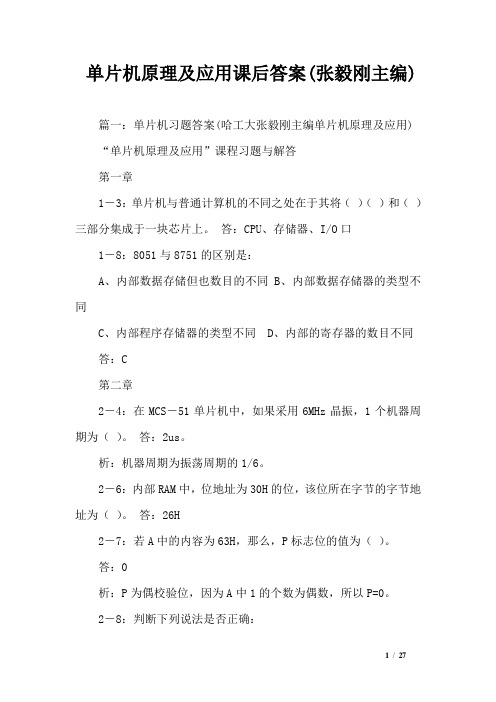 单片机原理及应用课后答案(张毅刚主编)

篇一：单片机习题答案(哈工大张毅刚主编单片机原理及应用)

“单片机原理及应用”课程习题与解答

第一章

1－3：单片机与普通计算机的不同之处在于其将（ ）（ ）和（ ）三部分集成于一块芯片上。 答：CPU、存储器、I/O口

1－8：8051与8751的区别是：

A、内部数据存储但也数目的不同 B、内部数据存储器的类型不同

C、内部程序存储器的类型不同 D、内部的寄存器的数目不同

答：C

第二章

2－4：在MCS－51单片机中，如果采用6MHz晶振，1个机器周期为（ ）。 答：2us。

析：机器周期为振荡周期的1/6。

2－6：内部RAM中，位地址为30H的位，该位所在字节的字节地址为（ ）。 答：26H

2－7：若A中的内容为63H，那么，P标志位的值为（ ）。

答：0

析：P为偶校验位，因为A中1的个数为偶数，所以P=0。

2－8：判断下列说法是否正确：

1 / 27